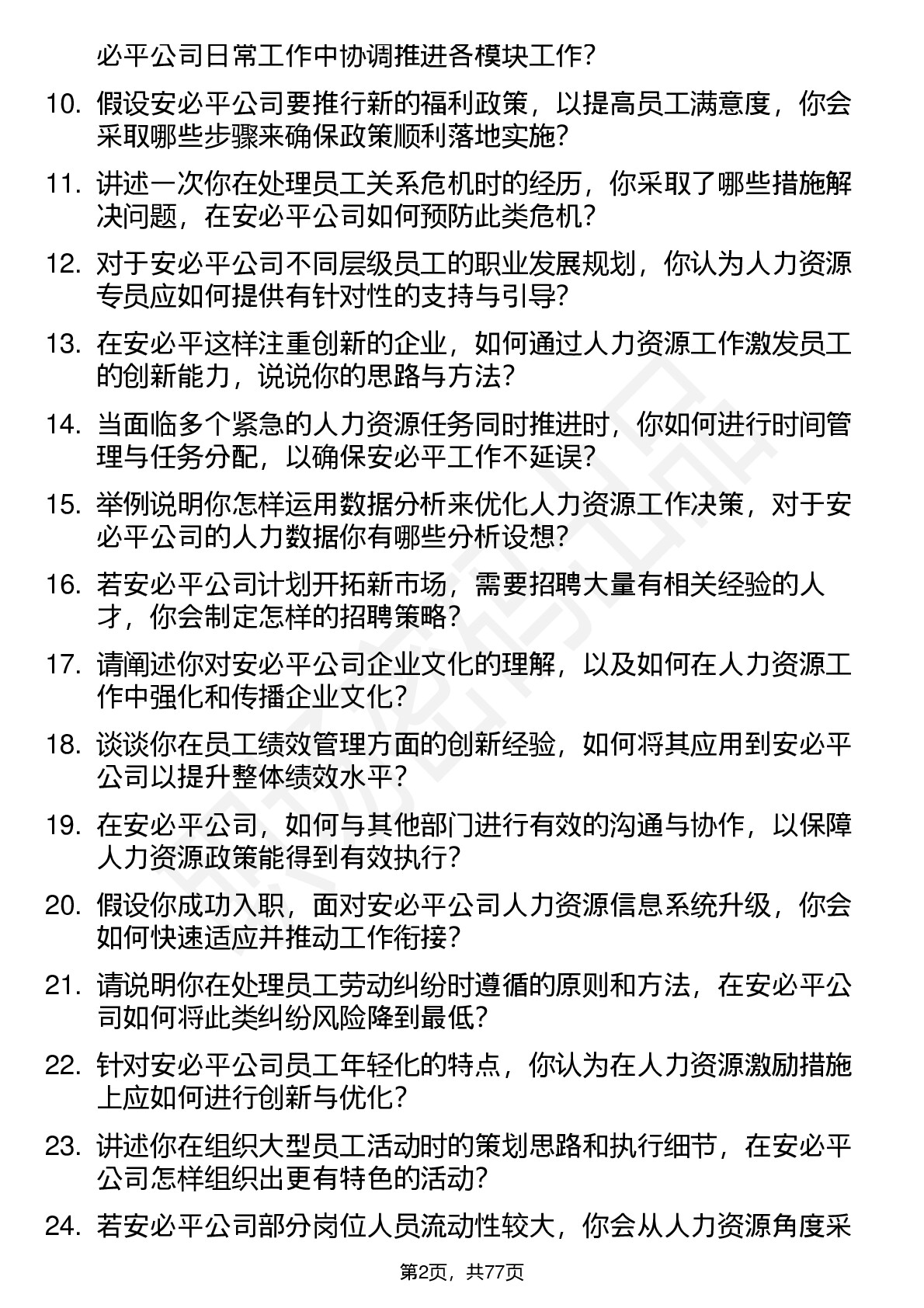 必平公司日常工作中协调推进各模块工作？

10. 假设安必平公司要推行新的福利政策，以提高员工满意度，你会采取哪些步骤来确保政策顺利落地实施？

11. 讲述一次你在处理员工关系危机时的经历，你采取了哪些措施解决问题，在安必平公司如何预防此类危机？

12. 对于安必平公司不同层级员工的职业发展规划，你认为人力资源专员应如何提供有针对性的支持与引导？

13. 在安必平这样注重创新的企业，如何通过人力资源工作激发员工的创新能力，说说你的思路与方法？

14. 当面临多个紧急的人力资源任务同时推进时，你如何进行时间管理与任务分配，以确保安必平工作不延误？

15. 举例说明你怎样运用数据分析来优化人力资源工作决策，对于安必平公司的人力数据你有哪些分析设想？

16. 若安必平公司计划开拓新市场，需要招聘大量有相关经验的人才，你会制定怎样的招聘策略？

17. 请阐述你对安必平公司企业文化的理解，以及如何在人力资源工作中强化和传播企业文化？

18. 谈谈你在员工绩效管理方面的创新经验，如何将其应用到安必平公司以提升整体绩效水平？

19. 在安必平公司，如何与其他部门进行有效的沟通与协作，以保障人力资源政策能得到有效执行？

20. 假设你成功入职，面对安必平公司人力资源信息系统升级，你会如何快速适应并推动工作衔接？

21. 请说明你在处理员工劳动纠纷时遵循的原则和方法，在安必平公司如何将此类纠纷风险降到最低？

22. 针对安必平公司员工年轻化的特点，你认为在人力资源激励措施上应如何进行创新与优化？

23. 讲述你在组织大型员工活动时的策划思路和执行细节，在安必平公司怎样组织出更有特色的活动？

24. 若安必平公司部分岗位人员流动性较大，你会从人力资源角度采

第2页，共77页